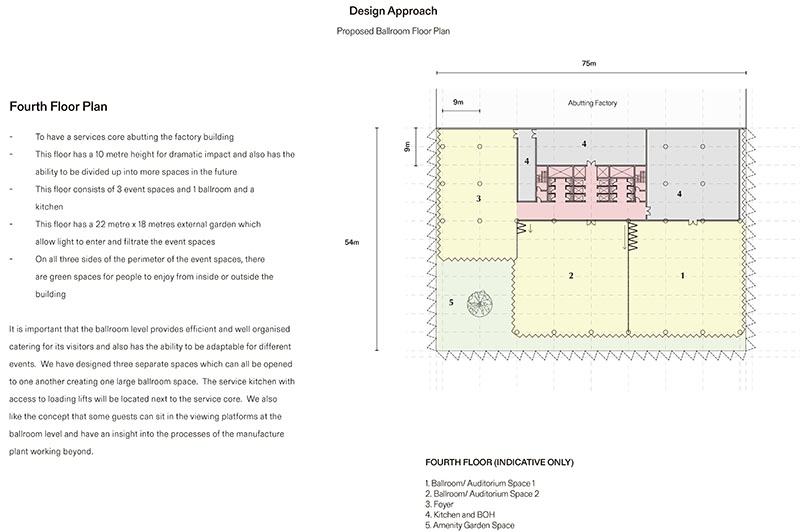 Design Approach

Proposed Ballroom Floor Plan

Fourth Floor Plan

- To have a services core abutting the factory building
- This floor has a 10 metre height for dramatic impact and also has the ability to be divided up into more spaces in the future
- This floor consists of 3 event spaces and 1 ballroom and a kitchen
- This floor has a 22 metre x 18 metres external garden which allow light to enter and filtrate the event spaces
- On all three sides of the perimeter of the event spaces, there are green spaces for people to enjoy from inside or outside the building

It is important that the ballroom level provides efficient and well organised catering for its visitors and also has the ability to be adaptable for different events. We have designed three separate spaces which can all be opened to one another creating one large ballroom space. The service kitchen with access to loading lifts will be located next to the service core. We also like the concept that some guests can sit in the viewing platforms at the ballroom level and have an insight into the processes of the manufacture plant working beyond.

75m

9m

Abutting Factory

9m

54m

4

4

4

3

2

1

5

FOURTH FLOOR (INDICATIVE ONLY)

1. Ballroom/ Auditorium Space 1
2. Ballroom/ Auditorium Space 2
3. Foyer
4. Kitchen and BOH
5. Amenity Garden Space